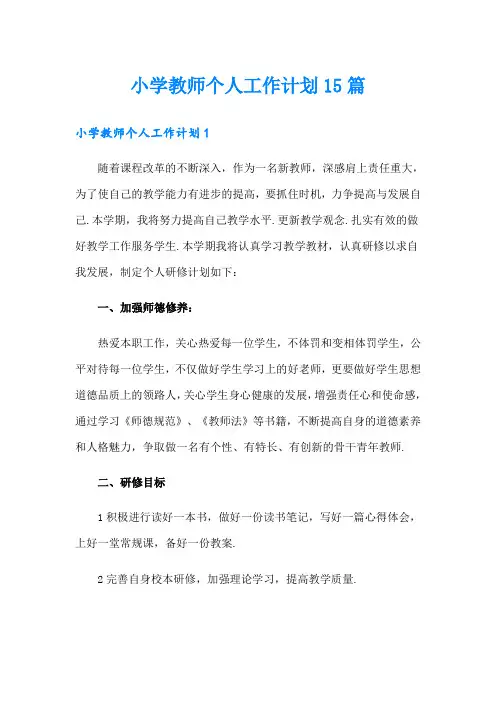 小学教师个人工作计划15篇

小学教师个人工作计划1

随着课程改革的不断深入，作为一名新教师，深感肩上责任重大，为了使自己的教学能力有进步的提高，要抓住时机，力争提高与发展自己.本学期，我将努力提高自己教学水平.更新教学观念.扎实有效的做好教学工作服务学生.本学期我将认真学习教学教材，认真研修以求自我发展，制定个人研修计划如下：

一、加强师德修养：

热爱本职工作，关心热爱每一位学生，不体罚和变相体罚学生，公平对待每一位学生，不仅做好学生学习上的好老师，更要做好学生思想道德品质上的领路人，关心学生身心健康的发展，增强责任心和使命感，通过学习《师德规范》、《教师法》等书籍，不断提高自身的道德素养和人格魅力，争取做一名有个性、有特长、有创新的骨干青年教师.

二、研修目标

1积极进行读好一本书，做好一份读书笔记，写好一篇心得体会，上好一堂常规课，备好一份教案.

2完善自身校本研修，加强理论学习，提高教学质量.